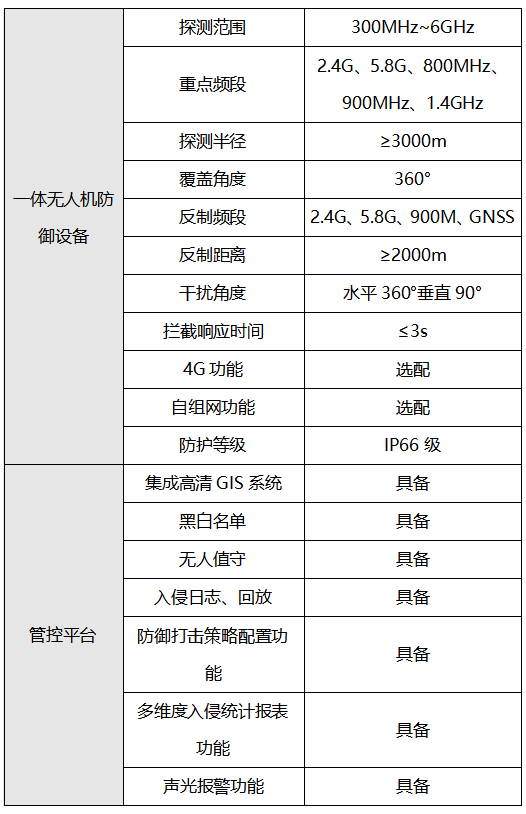 | 一体无人机防御设备 | 探测范围 | 300MHz~6GHz |
|---|---|---|
| | 重点频段 | 2.4G、5.8G、800MHz、900MHz、1.4GHz |
| | 探测半径 | ≥3000m |
| | 覆盖角度 | 360° |
| | 反制频段 | 2.4G、5.8G、900M、GNSS |
| | 反制距离 | ≥2000m |
| | 干扰角度 | 水平 360°垂直 90° |
| | 拦截响应时间 | ≤3s |
| | 4G 功能 | 选配 |
| | 自组网功能 | 选配 |
| | 防护等级 | IP66 级 |
| 管控平台 | 集成高清 GIS 系统 | 具备 |
| | 黑白名单 | 具备 |
| | 无人值守 | 具备 |
| | 入侵日志、回放 | 具备 |
| | 防御打击策略配置功能 | 具备 |
| | 多维度入侵统计报表功能 | 具备 |
| | 声光报警功能 | 具备 |